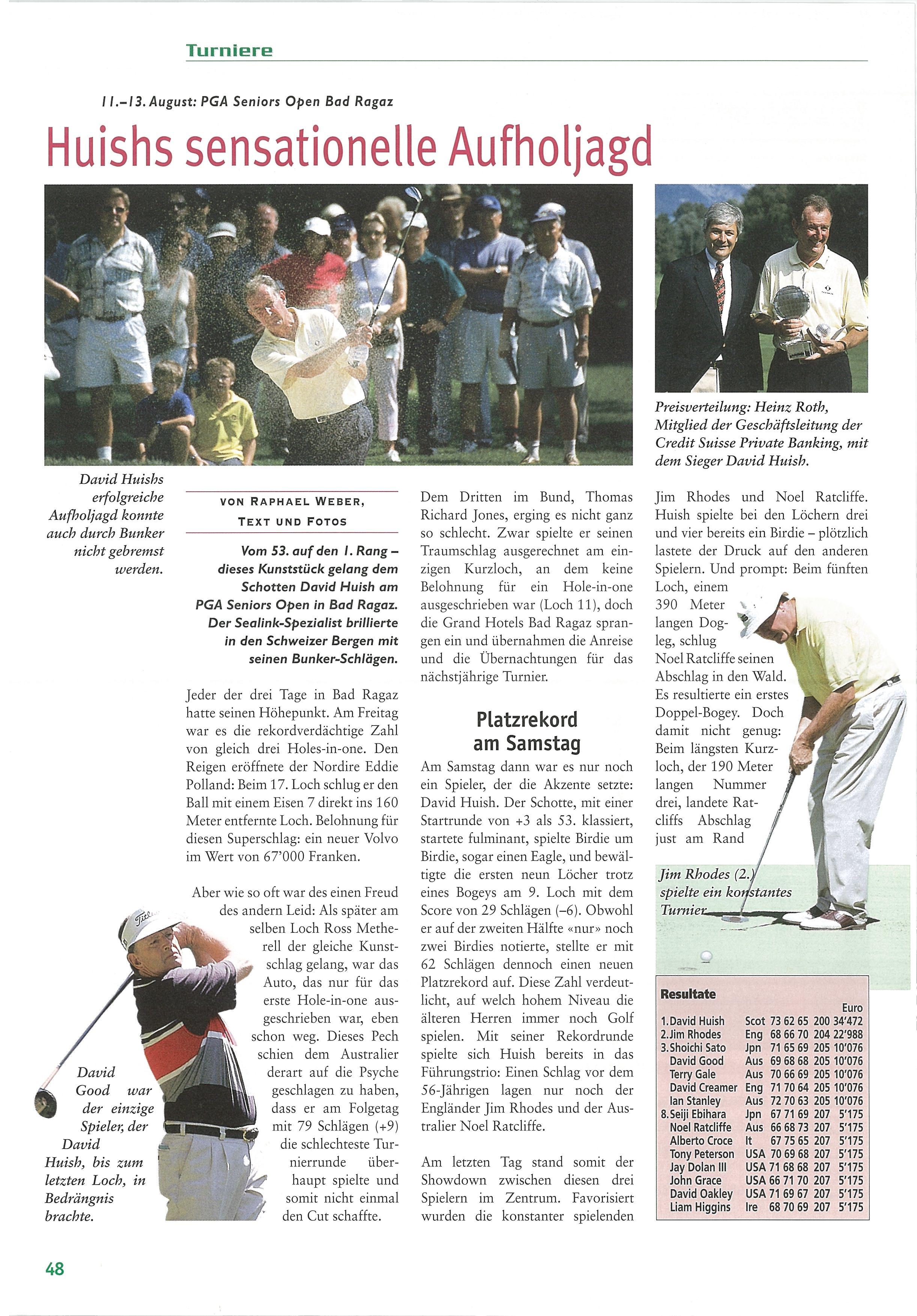 Turniere

11.–13. August: PGA Seniors Open Bad Ragaz

Huishs sensationelle Aufholjagd

Preisverteilung: Heinz Roth, Mitglied der Geschäftsleitung der Credit Suisse Private Banking, mit dem Sieger David Huish.

David Huishs erfolgreiche Aufholjagd konnte auch durch Bunker nicht gebremst werden.

VON RAPHAEL WEBER, TEXT UND FOTOS

Vom 53. auf den 1. Rang – dieses Kunststück gelang dem Schotten David Huish am PGA Seniors Open in Bad Ragaz. Der Sealink-Spezialist brillierte in den Schweizer Bergen mit seinen Bunker-Schlägen.

Jeder der drei Tage in Bad Ragaz hatte seinen Höhepunkt. Am Freitag war es die rekordverdächtige Zahl von gleich drei Holes-in-one. Den Reigen eröffnete der Nordire Eddie Polland: Beim 17. Loch schlug er den Ball mit einem Eisen 7 direkt ins 160 Meter entfernte Loch. Belohnung für diesen Superschlag: ein neuer Volvo im Wert von 67'000 Franken.

Aber wie so oft war des einen Freud des andern Leid: Als später am selben Loch Ross Metherell der gleiche Kunstschlag gelang, war das Auto, das nur für das erste Hole-in-one ausgeschrieben war, eben schon weg. Dieses Pech schien dem Australier derart auf die Psyche geschlagen zu haben, dass er am Folgetag mit 79 Schlägen (+9) die schlechteste Turnierrunde überhaupt spielte und somit nicht einmal den Cut schaffte.

David Good war der einzige Spieler, der David Huish, bis zum letzten Loch, in Bedrängnis brachte.

Dem Dritten im Bund, Thomas Richard Jones, erging es nicht ganz so schlecht. Zwar spielte er seinen Traumschlag ausgerechnet am einzigen Kurzloch, an dem keine Belohnung für ein Hole-in-one ausgeschrieben war (Loch 11), doch die Grand Hotels Bad Ragaz sprangen ein und übernahmen die Anreise und die Übernachtungen für das nächstjährige Turnier.

Platzrekord am Samstag

Am Samstag dann war es nur noch ein Spieler, der die Akzente setzte: David Huish. Der Schotte, mit einer Startrunde von +3 als 53. klassiert, startete fulminant, spielte Birdie um Birdie, sogar einen Eagle, und bewältigte die ersten neun Löcher trotz eines Bogeys am 9. Loch mit dem Score von 29 Schlägen (–6). Obwohl er auf der zweiten Hälfte «nur» noch zwei Birdies notierte, stellte er mit 62 Schlägen dennoch einen neuen Platzrekord auf. Diese Zahl verdeutlicht, auf welch hohem Niveau die älteren Herren immer noch Golf spielen. Mit seiner Rekordrunde spielte sich Huish bereits in das Führungstrio: Einen Schlag vor dem 56-Jährigen lagen nur noch der Engländer Jim Rhodes und der Australier Noel Ratcliffe.

Am letzten Tag stand somit der Showdown zwischen diesen drei Spielern im Zentrum. Favorisiert wurden die konstanter spielenden Jim Rhodes und Noel Ratcliffe. Huish spielte bei den Löchern drei und vier bereits ein Birdie – plötzlich lastete der Druck auf den anderen Spielern. Und prompt: Beim fünften Loch, einem 390 Meter langen Dogleg, schlug Noel Ratcliffe seinen Abschlag in den Wald. Es resultierte ein erstes Doppel-Bogey. Doch damit nicht genug: Beim längsten Kurzloch, der 190 Meter langen Nummer drei, landete Ratcliffs Abschlag just am Rand

Jim Rhodes (2.) spielte ein konstantes Turnier

Resultate

| | | | | Euro |
|---|---|---|---|---|
| 1. David Huish | Scot | 73 62 65 | 200 | 34'472 |
| 2. Jim Rhodes | Eng | 68 66 70 | 204 | 22'988 |
| 3. Shoichi Sato | Jpn | 71 65 69 | 205 | 10'076 |
| David Good | Aus | 69 68 68 | 205 | 10'076 |
| Terry Gale | Aus | 70 66 69 | 205 | 10'076 |
| David Creamer | Eng | 71 70 64 | 205 | 10'076 |
| Ian Stanley | Aus | 72 70 63 | 205 | 10'076 |
| 8. Seiji Ebihara | Jpn | 67 71 69 | 207 | 5'175 |
| Noel Ratcliffe | Aus | 66 68 73 | 207 | 5'175 |
| Alberto Croce | It | 67 75 65 | 207 | 5'175 |
| Tony Peterson | USA | 70 69 68 | 207 | 5'175 |
| Jay Dolan III | USA | 71 68 68 | 207 | 5'175 |
| John Grace | USA | 66 71 70 | 207 | 5'175 |
| David Oakley | USA | 71 69 67 | 207 | 5'175 |
| Liam Higgins | Ire | 68 70 69 | 207 | 5'175 |

48